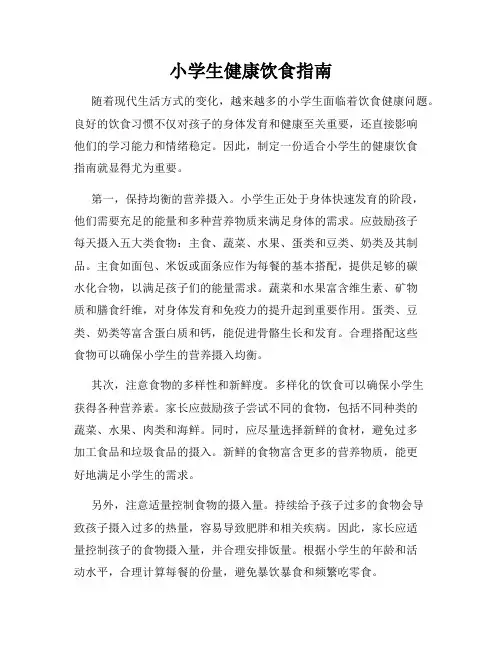 小学生健康饮食指南

随着现代生活方式的变化，越来越多的小学生面临着饮食健康问题。良好的饮食习惯不仅对孩子的身体发育和健康至关重要，还直接影响他们的学习能力和情绪稳定。因此，制定一份适合小学生的健康饮食指南就显得尤为重要。

第一，保持均衡的营养摄入。小学生正处于身体快速发育的阶段，他们需要充足的能量和多种营养物质来满足身体的需求。应鼓励孩子每天摄入五大类食物：主食、蔬菜、水果、蛋类和豆类、奶类及其制品。主食如面包、米饭或面条应作为每餐的基本搭配，提供足够的碳水化合物，以满足孩子们的能量需求。蔬菜和水果富含维生素、矿物质和膳食纤维，对身体发育和免疫力的提升起到重要作用。蛋类、豆类、奶类等富含蛋白质和钙，能促进骨骼生长和发育。合理搭配这些食物可以确保小学生的营养摄入均衡。

其次，注意食物的多样性和新鲜度。多样化的饮食可以确保小学生获得各种营养素。家长应鼓励孩子尝试不同的食物，包括不同种类的蔬菜、水果、肉类和海鲜。同时，应尽量选择新鲜的食材，避免过多加工食品和垃圾食品的摄入。新鲜的食物富含更多的营养物质，能更好地满足小学生的需求。

另外，注意适量控制食物的摄入量。持续给予孩子过多的食物会导致孩子摄入过多的热量，容易导致肥胖和相关疾病。因此，家长应适量控制孩子的食物摄入量，并合理安排饭量。根据小学生的年龄和活动水平，合理计算每餐的份量，避免暴饮暴食和频繁吃零食。